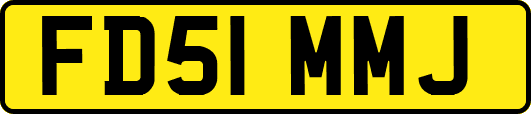 FD51 MMJ